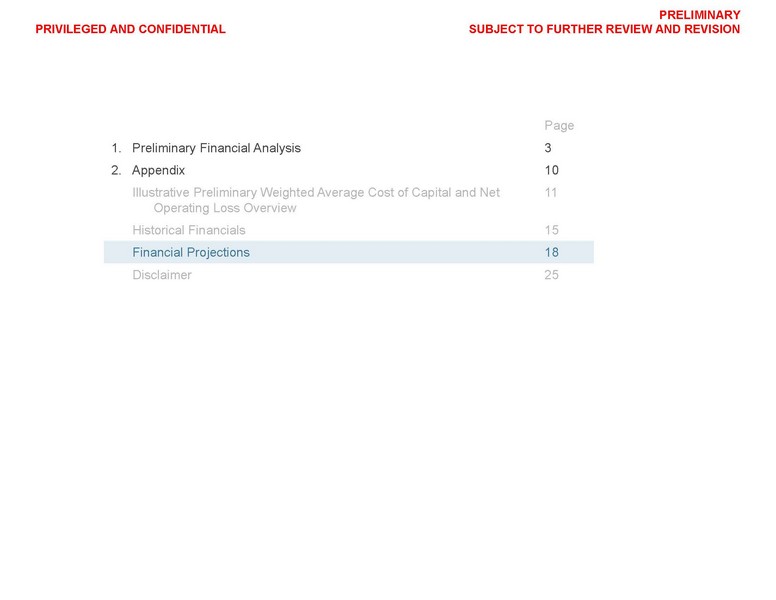 PRIVILEGED AND CONFIDENTIAL

PRELIMINARY
SUBJECT TO FURTHER REVIEW AND REVISION

Page
1. Preliminary Financial Analysis 3
2. Appendix 10
Illustrative Preliminary Weighted Average Cost of Capital and Net Operating Loss Overview 11
Historical Financials 15
Financial Projections 18
Disclaimer 25